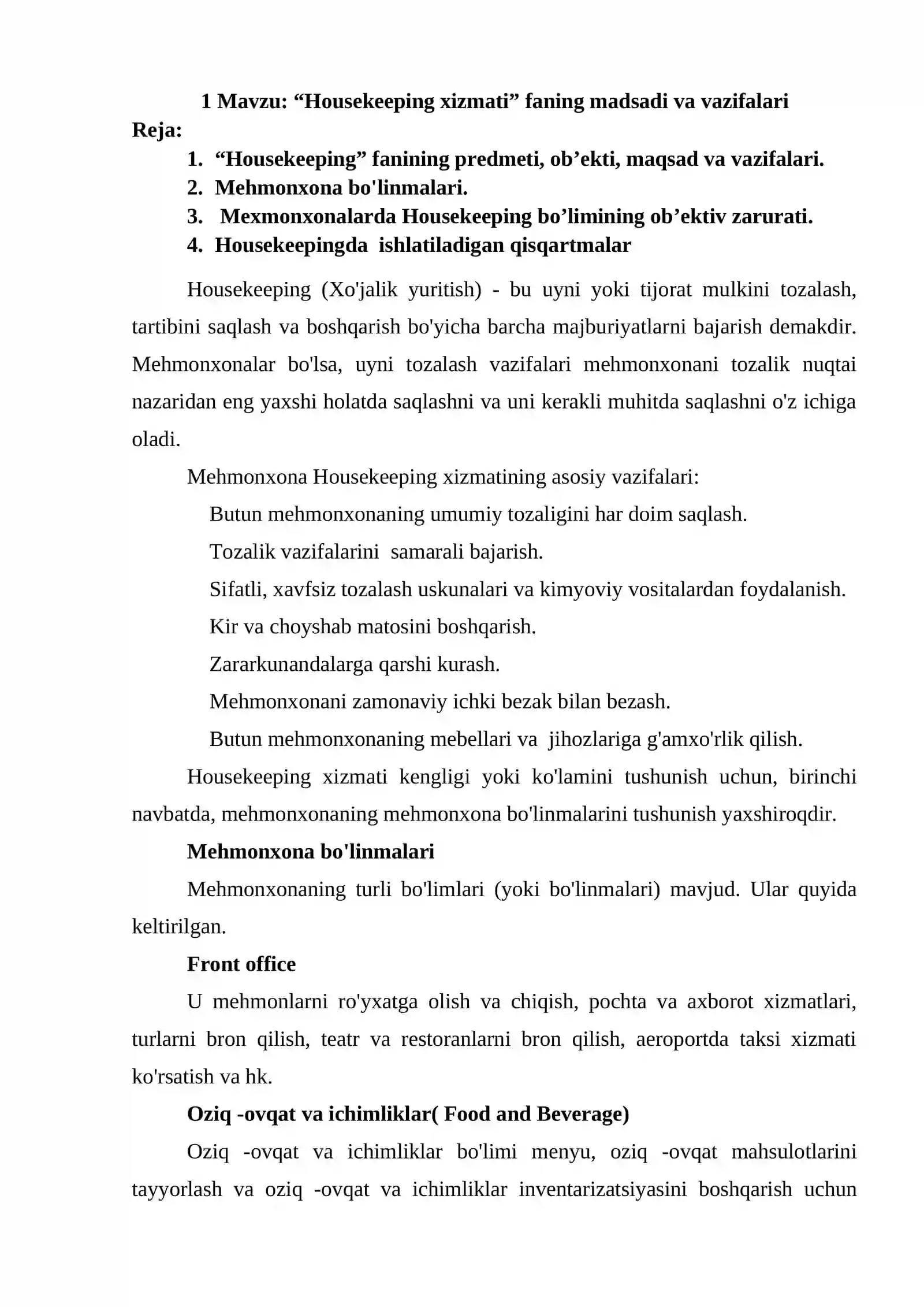 1 Mavzu: "Housekeeping xizmati" faning madsadi va vazifalari

Reja:

1. "Housekeeping" fanining predmeti, ob'ekti, maqsad va vazifalari.
2. Mehmonxona bo'linmalari.
3. Mexmonxonalarda Housekeeping bo'limining ob'ektiv zarurati.
4. Housekeepingda ishlatiladigan qisqartmalar

Housekeeping (Xo'jalik yuritish) - bu uyni yoki tijorat mulkini tozalash, tartibini saqlash va boshqarish bo'yicha barcha majburiyatlarni bajarish demakdir. Mehmonxonalar bo'lsa, uyni tozalash vazifalari mehmonxonani tozalik nuqtai nazaridan eng yaxshi holatda saqlashni va uni kerakli muhitda saqlashni o'z ichiga oladi.

Mehmonxona Housekeeping xizmatining asosiy vazifalari:

Butun mehmonxonaning umumiy tozaligini har doim saqlash.

Tozalik vazifalarini samarali bajarish.

Sifatli, xavfsiz tozalash uskunalari va kimyoviy vositalardan foydalanish.

Kir va choyshab matosini boshqarish.

Zararkunandalarga qarshi kurash.

Mehmonxonani zamonaviy ichki bezak bilan bezash.

Butun mehmonxonaning mebellari va jihozlariga g'amxo'rlik qilish.

Housekeeping xizmati kengligi yoki ko'lamini tushunish uchun, birinchi navbatda, mehmonxonaning mehmonxona bo'linmalarini tushunish yaxshiroqdir.

Mehmonxona bo'linmalari

Mehmonxonaning turli bo'limlari (yoki bo'linmalari) mavjud. Ular quyida keltirilgan.

Front office

U mehmonlarni ro'yxatga olish va chiqish, pochta va axborot xizmatlari, turlarni bron qilish, teatr va restoranlarni bron qilish, aeroportda taksi xizmati ko'rsatish va hk.

Oziq -ovqat va ichimliklar( Food and Beverage)

Oziq -ovqat va ichimliklar bo'limi menyu, oziq -ovqat mahsulotlarini tayyorlash va oziq -ovqat va ichimliklar inventarizatsiyasini boshqarish uchun